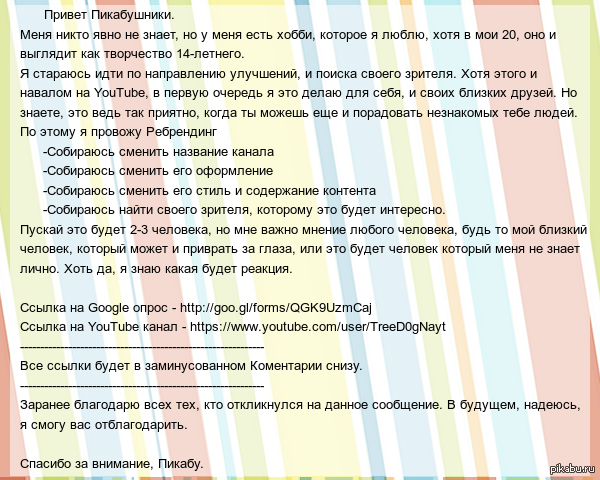 Привет Пикабушники.
Меня никто явно не знает, но у меня есть хобби, которое я люблю, хотя в мои 20, оно и выглядит как творчество 14-летнего.
Я стараюсь идти по направлению улучшений, и поиска своего зрителя. Хотя этого и навалом на YouTube, в первую очередь я это делаю для себя, и своих близких друзей. Но знаете, это ведь так приятно, когда ты можешь еще и порадовать незнакомых тебе людей.
По этому я провожу Ребрендинг
-Собираюсь сменить название канала
-Собираюсь сменить его оформление
-Собираюсь сменить его стиль и содержание контента
-Собираюсь найти своего зрителя, которому это будет интересно.
Пускай это будет 2-3 человека, но мне важно мнение любого человека, будь то мой близкий человек, который может и приврать за глаза, или это будет человек который меня не знает лично. Хоть да, я знаю какая будет реакция.

Ссылка на Google опрос - http://goo.gl/forms/QGK9UzmCaj
Ссылка на YouTube канал - https://www.youtube.com/user/TreeD0gNayt
------------------------------------------------------------
Все ссылки будет в заминусованном Коментарии снизу.
------------------------------------------------------------
Заранее благодарю всех тех, кто откликнулся на данное сообщение. В будущем, надеюсь, я смогу вас отблагодарить.

Спасибо за внимание, Пикабу.

pikabu.ru